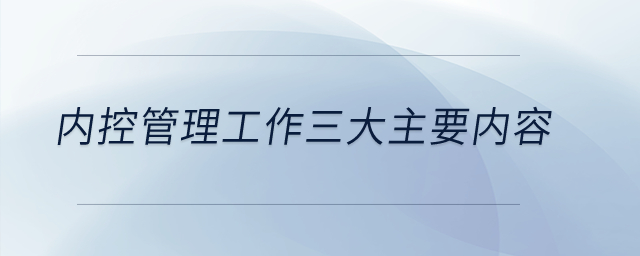 内控管理工作三大主要内容